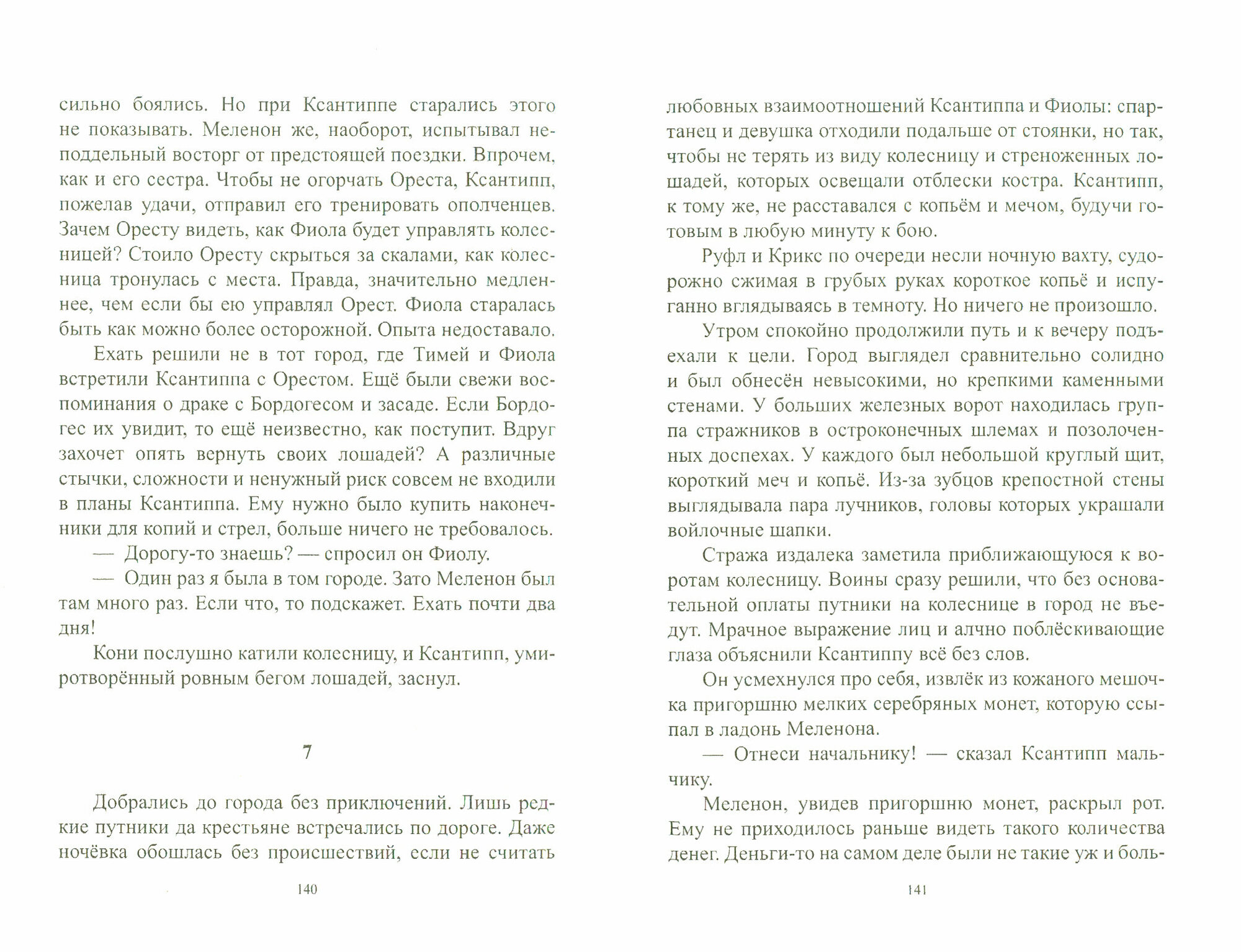 сильно боялись. Но при Ксантиппе старались этого не показывать. Меленон же, наоборот, испытывал неподдельный восторг от предстоящей поездки. Впрочем, как и его сестра. Чтобы не огорчать Ореста, Ксантипп, пожелав удачи, отправил его тренировать ополченцев. Зачем Оресту видеть, как Фиола будет управлять колесницей? Стоило Оресту скрыться за скалами, как колесница тронулась с места. Правда, значительно медленнее, чем если бы ею управлял Орест. Фиола старалась быть как можно более осторожной. Опыта недоставало.

Ехать решили не в тот город, где Тимей и Фиола встретили Ксантиппа с Орестом. Ещё были свежи воспоминания о драке с Бордогесом и засаде. Если Бордогес их увидит, то ещё неизвестно, как поступит. Вдруг захочет опять вернуть своих лошадей? А различные стычки, сложности и ненужный риск совсем не входили в планы Ксантиппа. Ему нужно было купить наконечники для копий и стрел, больше ничего не требовалось.

— Дорогу-то знаешь? — спросил он Фиолу.

— Один раз я была в том городе. Зато Меленон был там много раз. Если что, то подскажет. Ехать почти два дня!

Кони послушно катили колесницу, и Ксантипп, умиротворённый ровным бегом лошадей, заснул.

7

Добрались до города без приключений. Лишь редкие путники да крестьяне встречались по дороге. Даже ночёвка обошлась без происшествий, если не считать

140

любовных взаимоотношений Ксантиппа и Фиолы: спартанец и девушка отходили подальше от стоянки, но так, чтобы не терять из виду колесницу и стреноженных лошадей, которых освещали отблески костра. Ксантипп, к тому же, не расставался с копьём и мечом, будучи готовым в любую минуту к бою.

Руфл и Крикс по очереди несли ночную вахту, судорожно сжимая в грубых руках короткое копьё и испуганно вглядываясь в темноту. Но ничего не произошло.

Утром спокойно продолжили путь и к вечеру подъехали к цели. Город выглядел сравнительно солидно и был обнесён невысокими, но крепкими каменными стенами. У больших железных ворот находилась группа стражников в остроконечных шлемах и позолоченных доспехах. У каждого был небольшой круглый щит, короткий меч и копьё. Из-за зубцов крепостной стены выглядывала пара лучников, головы которых украшали войлочные шапки.

Стража издалека заметила приближающуюся к воротам колесницу. Воины сразу решили, что без основательной оплаты путники на колеснице в город не въедут. Мрачное выражение лиц и алчно поблёскивающие глаза объяснили Ксантиппу всё без слов.

Он усмехнулся про себя, извлёк из кожаного мешочка пригоршню мелких серебряных монет, которую ссыпал в ладонь Меленона.

— Отнеси начальнику! — сказал Ксантипп мальчику.

Меленон, увидев пригоршню монет, раскрыл рот. Ему не приходилось раньше видеть такого количества денег. Деньги-то на самом деле были не такие уж и боль-

141